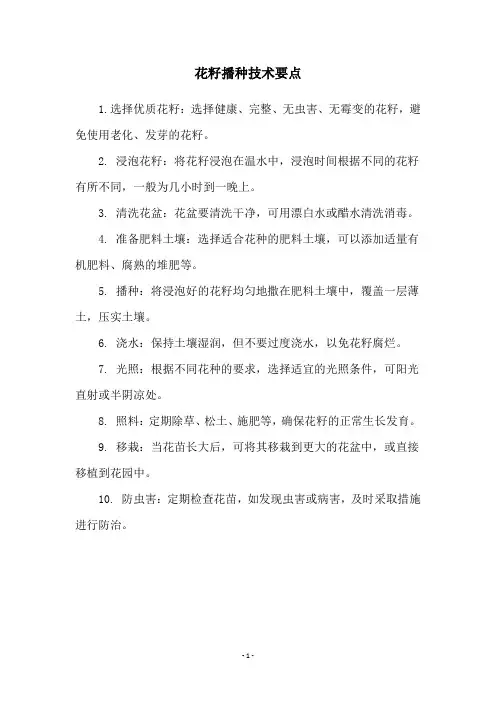 花籽播种技术要点

1.选择优质花籽：选择健康、完整、无虫害、无霉变的花籽，避免使用老化、发芽的花籽。

2. 浸泡花籽：将花籽浸泡在温水中，浸泡时间根据不同的花籽有所不同，一般为几小时到一晚上。

3. 清洗花盆：花盆要清洗干净，可用漂白水或醋水清洗消毒。

4. 准备肥料土壤：选择适合花种的肥料土壤，可以添加适量有机肥料、腐熟的堆肥等。

5. 播种：将浸泡好的花籽均匀地撒在肥料土壤中，覆盖一层薄土，压实土壤。

6. 浇水：保持土壤湿润，但不要过度浇水，以免花籽腐烂。

7. 光照：根据不同花种的要求，选择适宜的光照条件，可阳光直射或半阴凉处。

8. 照料：定期除草、松土、施肥等，确保花籽的正常生长发育。

9. 移栽：当花苗长大后，可将其移栽到更大的花盆中，或直接移植到花园中。

10. 防虫害：定期检查花苗，如发现虫害或病害，及时采取措施进行防治。

- 1 -